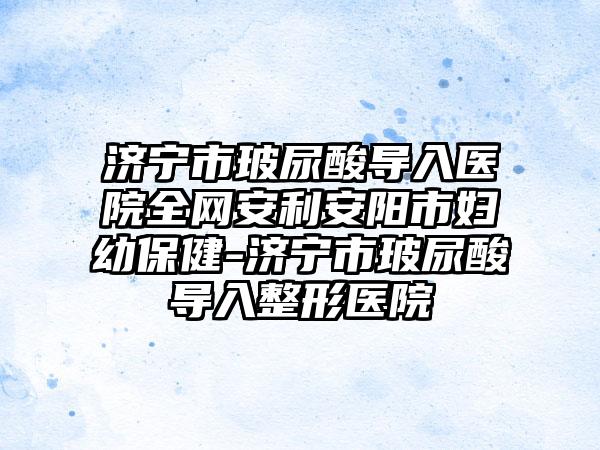 济宁市玻尿酸导入医院全网安利安阳市妇幼保健-济宁市玻尿酸导入整形医院